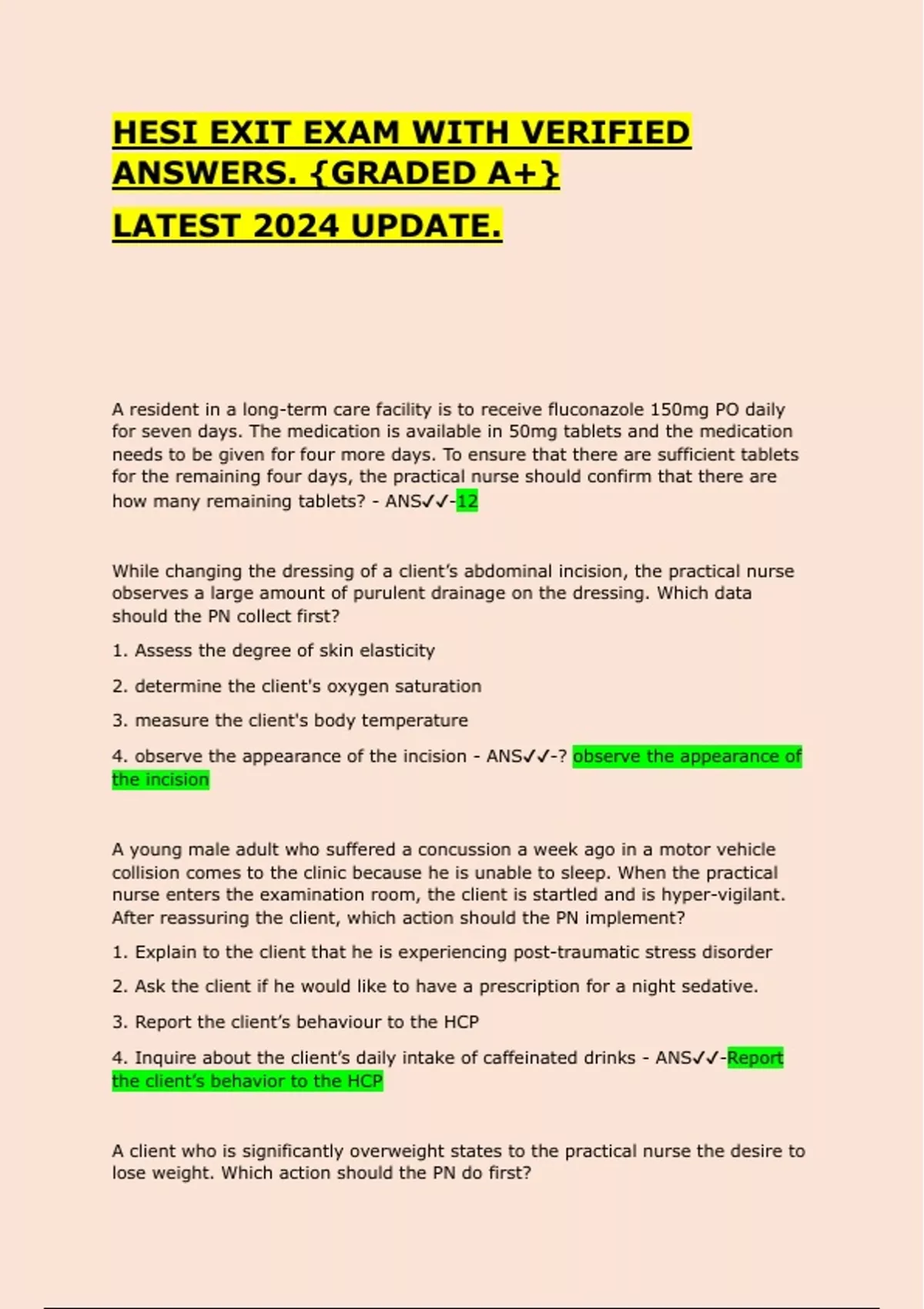 HESI EXIT EXAM WITH VERIFIED ANSWERS. {GRADED A+}

LATEST 2024 UPDATE.

A resident in a long-term care facility is to receive fluconazole 150mg PO daily for seven days. The medication is available in 50mg tablets and the medication needs to be given for four more days. To ensure that there are sufficient tablets for the remaining four days, the practical nurse should confirm that there are how many remaining tablets? - ANS✓✓-12

While changing the dressing of a client's abdominal incision, the practical nurse observes a large amount of purulent drainage on the dressing. Which data should the PN collect first?

1. Assess the degree of skin elasticity

2. determine the client's oxygen saturation

3. measure the client's body temperature

4. observe the appearance of the incision - ANS✓✓-? observe the appearance of the incision

A young male adult who suffered a concussion a week ago in a motor vehicle collision comes to the clinic because he is unable to sleep. When the practical nurse enters the examination room, the client is startled and is hyper-vigilant. After reassuring the client, which action should the PN implement?

1. Explain to the client that he is experiencing post-traumatic stress disorder

2. Ask the client if he would like to have a prescription for a night sedative.

3. Report the client's behaviour to the HCP

4. Inquire about the client's daily intake of caffeinated drinks - ANS✓✓-Report the client's behavior to the HCP

A client who is significantly overweight states to the practical nurse the desire to lose weight. Which action should the PN do first?